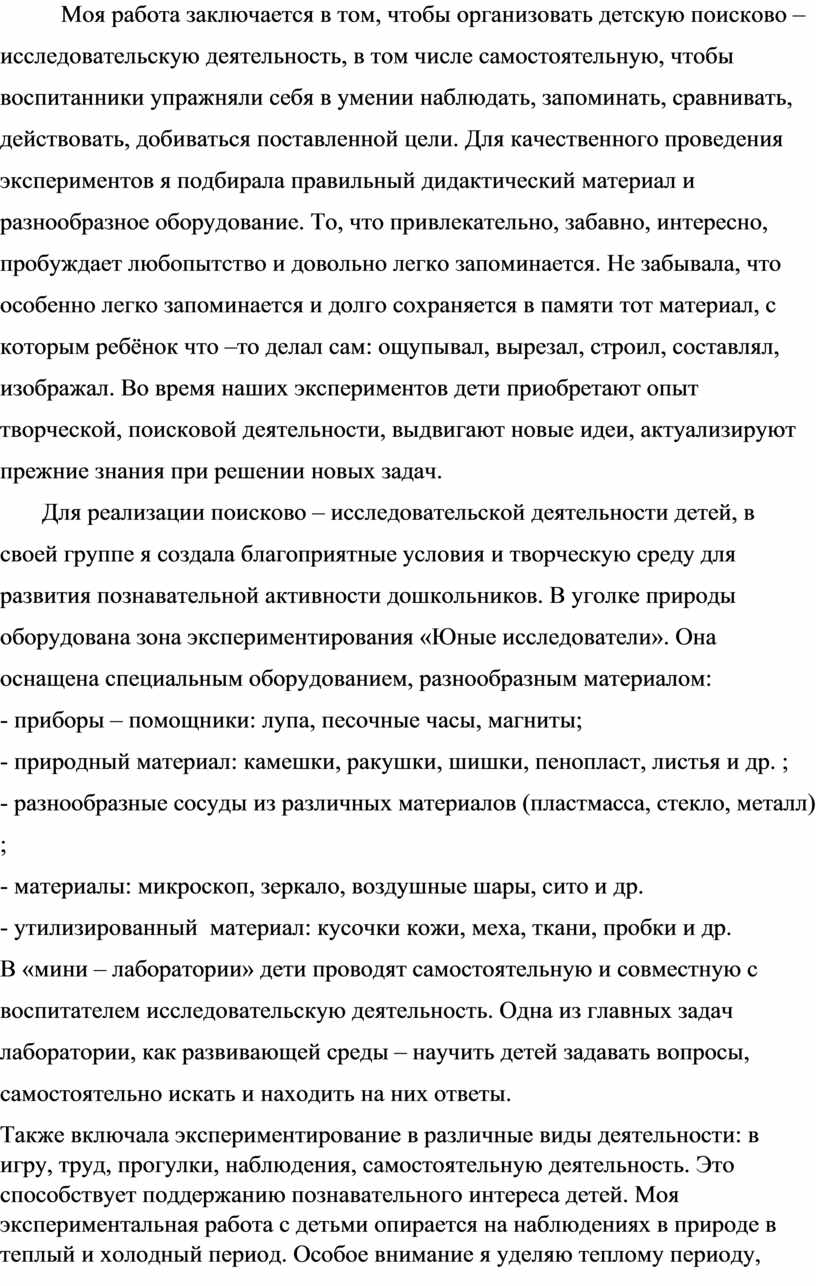 Моя работа заключается в том, чтобы организовать детскую поисково – исследовательскую деятельность, в том числе самостоятельную, чтобы воспитанники упражняли себя в умении наблюдать, запоминать, сравнивать, действовать, добиваться поставленной цели. Для качественного проведения экспериментов я подбирала правильный дидактический материал и разнообразное оборудование. То, что привлекательно, забавно, интересно, пробуждает любопытство и довольно легко запоминается. Не забывала, что особенно легко запоминается и долго сохраняется в памяти тот материал, с которым ребёнок что –то делал сам: ощупывал, вырезал, строил, составлял, изображал. Во время наших экспериментов дети приобретают опыт творческой, поисковой деятельности, выдвигают новые идеи, актуализируют прежние знания при решении новых задач.

Для реализации поисково – исследовательской деятельности детей, в своей группе я создала благоприятные условия и творческую среду для развития познавательной активности дошкольников. В уголке природы оборудована зона экспериментирования «Юные исследователи». Она оснащена специальным оборудованием, разнообразным материалом:
- приборы – помощники: лупа, песочные часы, магниты;
- природный материал: камешки, ракушки, шишки, пенопласт, листья и др. ;
- разнообразные сосуды из различных материалов (пластмасса, стекло, металл) ;
- материалы: микроскоп, зеркало, воздушные шары, сито и др.
- утилизированный материал: кусочки кожи, меха, ткани, пробки и др.
В «мини – лаборатории» дети проводят самостоятельную и совместную с воспитателем исследовательскую деятельность. Одна из главных задач лаборатории, как развивающей среды – научить детей задавать вопросы, самостоятельно искать и находить на них ответы.

Также включала экспериментирование в различные виды деятельности: в игру, труд, прогулки, наблюдения, самостоятельную деятельность. Это способствует поддержанию познавательного интереса детей. Моя экспериментальная работа с детьми опирается на наблюдениях в природе в теплый и холодный период. Особое внимание я уделяю теплому периоду,